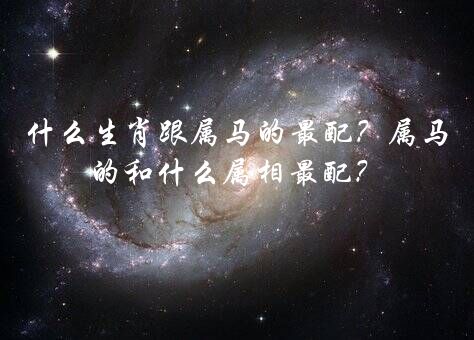 什么生肖跟属马的最配？属马的和什么属相最配？